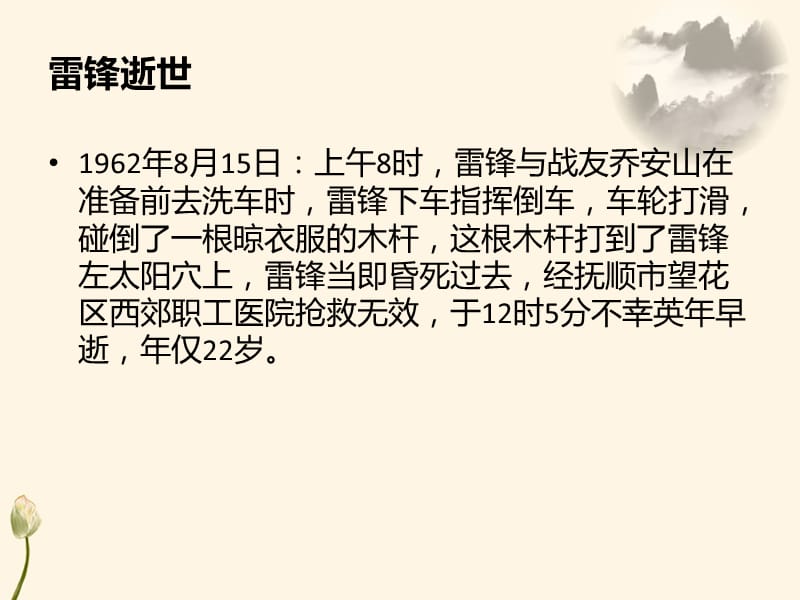 雷锋逝世

• 1962年8月15日：上午8时，雷锋与战友乔安山在准备前去洗车时，雷锋下车指挥倒车，车轮打滑，碰倒了一根晾衣服的木杆，这根木杆打到了雷锋左太阳穴上，雷锋当即昏死过去，经抚顺市望花区西郊职工医院抢救无效，于12时5分不幸英年早逝，年仅22岁。